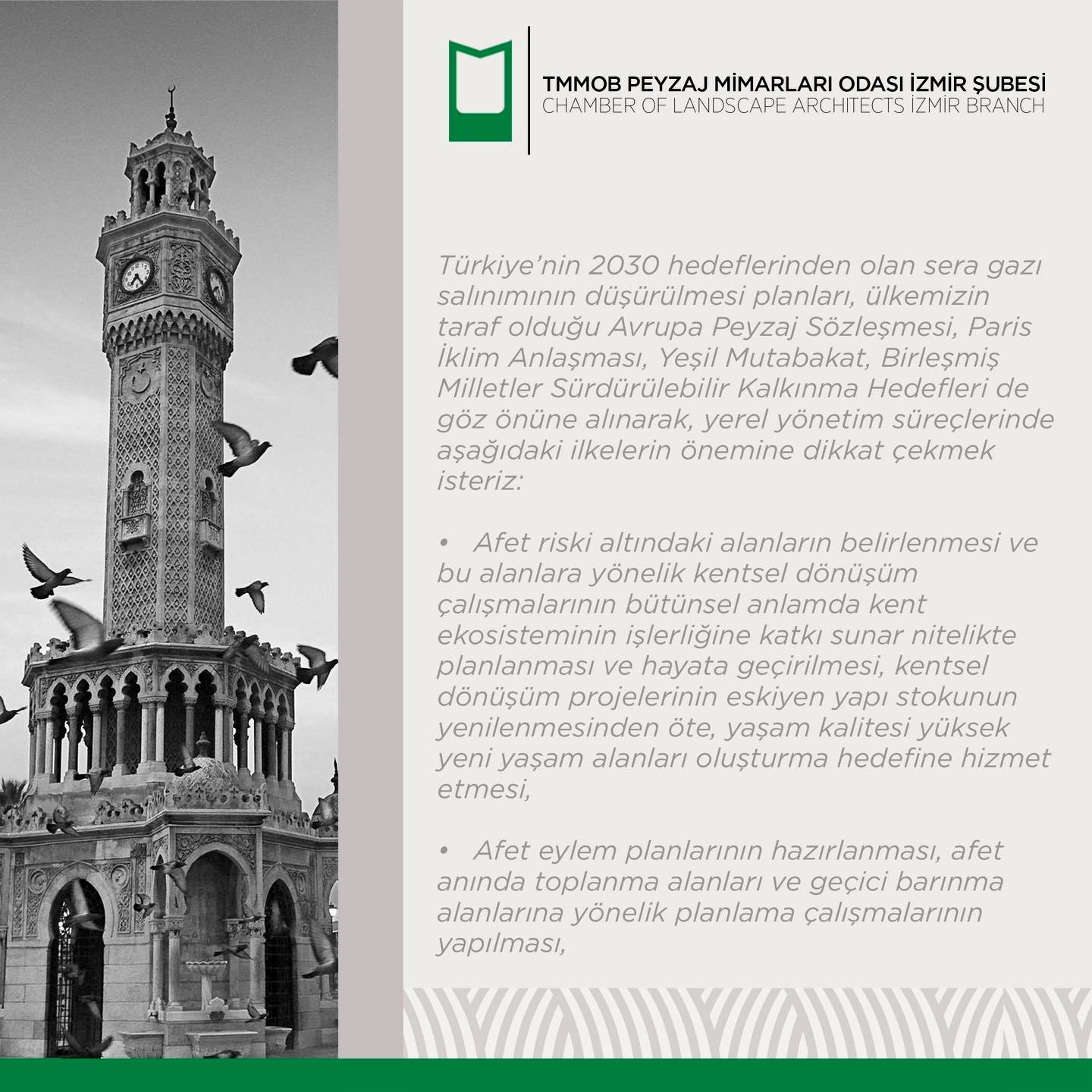 TMMOB PEYZAJ MİMARLARI ODASI İZMİR ŞUBESİ
CHAMBER OF LANDSCAPE ARCHITECTS İZMİR BRANCH

Türkiye'nin 2030 hedeflerinden olan sera gazı salınımının düşürülmesi planları, ülkemizin taraf olduğu Avrupa Peyzaj Sözleşmesi, Paris İklim Anlaşması, Yeşil Mutabakat, Birleşmiş Milletler Sürdürülebilir Kalkınma Hedefleri de göz önüne alınarak, yerel yönetim süreçlerinde aşağıdaki ilkelerin önemine dikkat çekmek isteriz:

• Afet riski altındaki alanların belirlenmesi ve bu alanlara yönelik kentsel dönüşüm çalışmalarının bütünsel anlamda kent ekosisteminin işlerliğine katkı sunar nitelikte planlanması ve hayata geçirilmesi, kentsel dönüşüm projelerinin eskiyen yapı stokunun yenilenmesinden öte, yaşam kalitesi yüksek yeni yaşam alanları oluşturma hedefine hizmet etmesi,

• Afet eylem planlarının hazırlanması, afet anında toplanma alanları ve geçici barınma alanlarına yönelik planlama çalışmalarının yapılması,